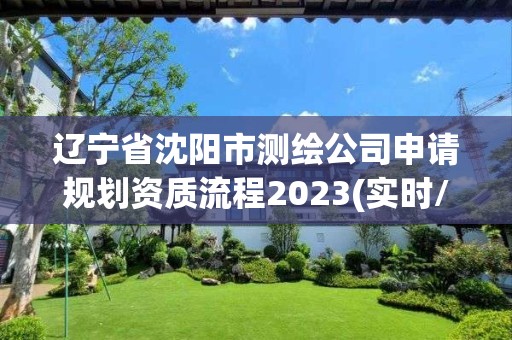 辽宁省沈阳市测绘公司申请规划资质流程2023(实时/